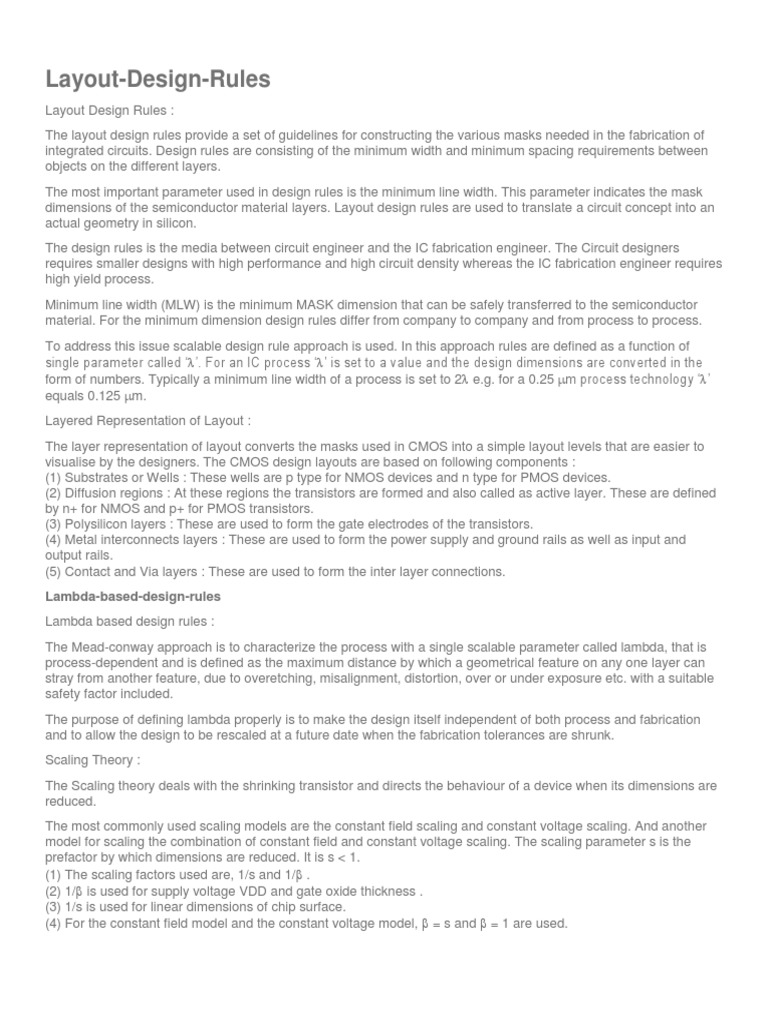 Layout-Design-Rules

Layout Design Rules :

The layout design rules provide a set of guidelines for constructing the various masks needed in the fabrication of integrated circuits. Design rules are consisting of the minimum width and minimum spacing requirements between objects on the different layers.

The most important parameter used in design rules is the minimum line width. This parameter indicates the mask dimensions of the semiconductor material layers. Layout design rules are used to translate a circuit concept into an actual geometry in silicon.

The design rules is the media between circuit engineer and the IC fabrication engineer. The Circuit designers requires smaller designs with high performance and high circuit density whereas the IC fabrication engineer requires high yield process.

Minimum line width (MLW) is the minimum MASK dimension that can be safely transferred to the semiconductor material. For the minimum dimension design rules differ from company to company and from process to process.

To address this issue scalable design rule approach is used. In this approach rules are defined as a function of single parameter called 'λ'. For an IC process 'λ' is set to a value and the design dimensions are converted in the form of numbers. Typically a minimum line width of a process is set to 2λ e.g. for a 0.25 μm process technology 'λ' equals 0.125 μm.

Layered Representation of Layout :

The layer representation of layout converts the masks used in CMOS into a simple layout levels that are easier to visualise by the designers. The CMOS design layouts are based on following components :
(1) Substrates or Wells : These wells are p type for NMOS devices and n type for PMOS devices.
(2) Diffusion regions : At these regions the transistors are formed and also called as active layer. These are defined by n+ for NMOS and p+ for PMOS transistors.
(3) Polysilicon layers : These are used to form the gate electrodes of the transistors.
(4) Metal interconnects layers : These are used to form the power supply and ground rails as well as input and output rails.
(5) Contact and Via layers : These are used to form the inter layer connections.

Lambda-based-design-rules

Lambda based design rules :

The Mead-conway approach is to characterize the process with a single scalable parameter called lambda, that is process-dependent and is defined as the maximum distance by which a geometrical feature on any one layer can stray from another feature, due to overetching, misalignment, distortion, over or under exposure etc. with a suitable safety factor included.

The purpose of defining lambda properly is to make the design itself independent of both process and fabrication and to allow the design to be rescaled at a future date when the fabrication tolerances are shrunk.

Scaling Theory :

The Scaling theory deals with the shrinking transistor and directs the behaviour of a device when its dimensions are reduced.

The most commonly used scaling models are the constant field scaling and constant voltage scaling. And another model for scaling the combination of constant field and constant voltage scaling. The scaling parameter s is the prefactor by which dimensions are reduced. It is s < 1.
(1) The scaling factors used are, 1/s and 1/β .
(2) 1/β is used for supply voltage VDD and gate oxide thickness .
(3) 1/s is used for linear dimensions of chip surface.
(4) For the constant field model and the constant voltage model, β = s and β = 1 are used.